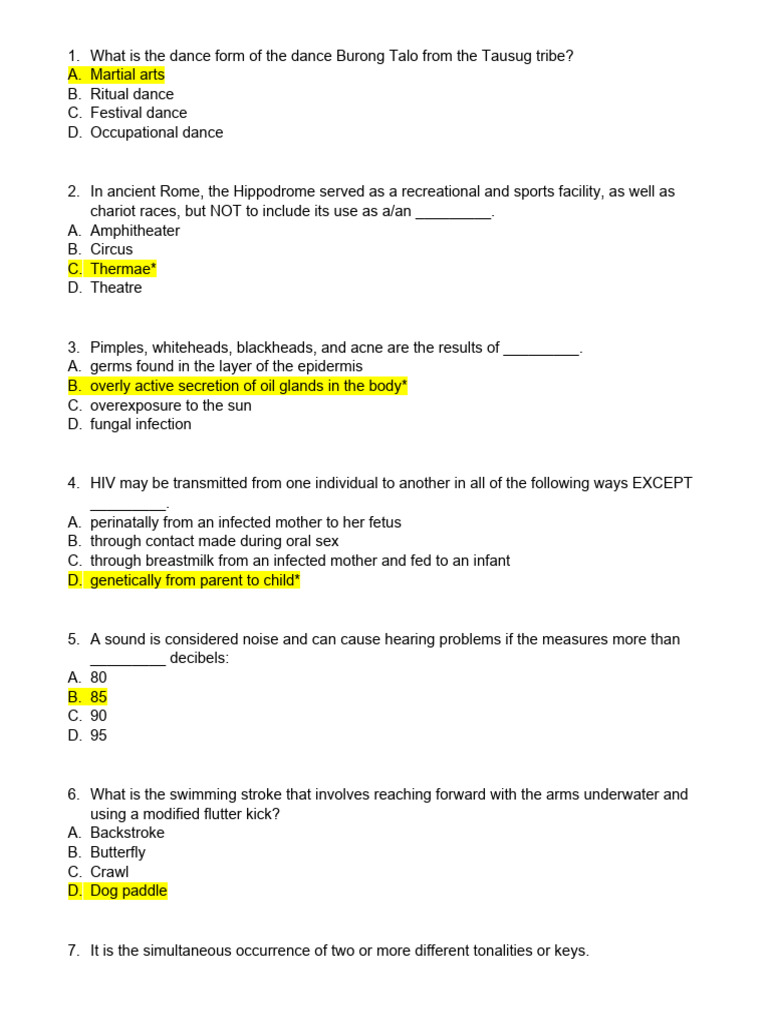 1. What is the dance form of the dance Burong Talo from the Tausug tribe?
A. Martial arts
B. Ritual dance
C. Festival dance
D. Occupational dance

2. In ancient Rome, the Hippodrome served as a recreational and sports facility, as well as chariot races, but NOT to include its use as a/an _________.
A. Amphitheater
B. Circus
C. Thermae*
D. Theatre

3. Pimples, whiteheads, blackheads, and acne are the results of _________.
A. germs found in the layer of the epidermis
B. overly active secretion of oil glands in the body*
C. overexposure to the sun
D. fungal infection

4. HIV may be transmitted from one individual to another in all of the following ways EXCEPT _________.
A. perinatally from an infected mother to her fetus
B. through contact made during oral sex
C. through breastmilk from an infected mother and fed to an infant
D. genetically from parent to child*

5. A sound is considered noise and can cause hearing problems if the measures more than _________ decibels:
A. 80
B. 85
C. 90
D. 95

6. What is the swimming stroke that involves reaching forward with the arms underwater and using a modified flutter kick?
A. Backstroke
B. Butterfly
C. Crawl
D. Dog paddle

7. It is the simultaneous occurrence of two or more different tonalities or keys.